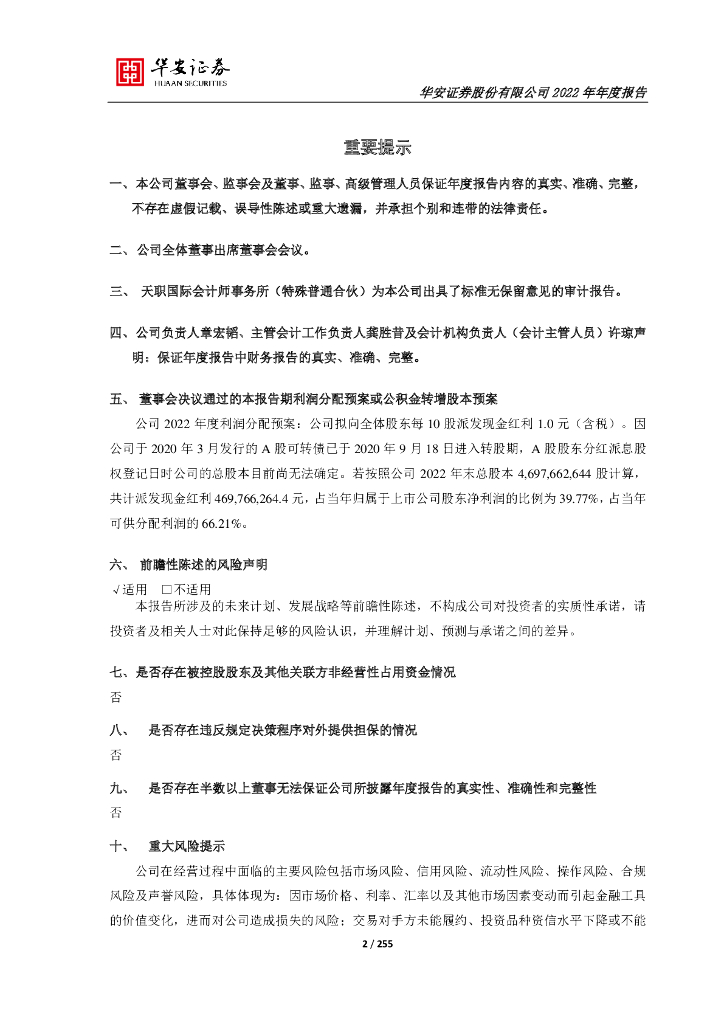 华安证券
HUAAN SECURITIES

华安证券股份有限公司 2022 年年度报告

重要提示

一、本公司董事会、监事会及董事、监事、高级管理人员保证年度报告内容的真实、准确、完整，不存在虚假记载、误导性陈述或重大遗漏，并承担个别和连带的法律责任。

二、公司全体董事出席董事会会议。

三、 天职国际会计师事务所（特殊普通合伙）为本公司出具了标准无保留意见的审计报告。

四、公司负责人章宏韬、主管会计工作负责人龚胜昔及会计机构负责人（会计主管人员）许琼声明：保证年度报告中财务报告的真实、准确、完整。

五、 董事会决议通过的本报告期利润分配预案或公积金转增股本预案

公司 2022 年度利润分配预案：公司拟向全体股东每 10 股派发现金红利 1.0 元（含税）。因公司于 2020 年 3 月发行的 A 股可转债已于 2020 年 9 月 18 日进入转股期，A 股股东分红派息股权登记日时公司的总股本目前尚无法确定。若按照公司 2022 年末总股本 4,697,662,644 股计算，共计派发现金红利 469,766,264.4 元，占当年归属于上市公司股东净利润的比例为 39.77%，占当年可供分配利润的 66.21%。

六、 前瞻性陈述的风险声明

√适用 □不适用

本报告所涉及的未来计划、发展战略等前瞻性陈述，不构成公司对投资者的实质性承诺，请投资者及相关人士对此保持足够的风险认识，并理解计划、预测与承诺之间的差异。

七、是否存在被控股股东及其他关联方非经营性占用资金情况

否

八、 是否存在违反规定决策程序对外提供担保的情况

否

九、 是否存在半数以上董事无法保证公司所披露年度报告的真实性、准确性和完整性

否

十、 重大风险提示

公司在经营过程中面临的主要风险包括市场风险、信用风险、流动性风险、操作风险、合规风险及声誉风险，具体体现为：因市场价格、利率、汇率以及其他市场因素变动而引起金融工具的价值变化，进而对公司造成损失的风险；交易对手方未能履约、投资品种资信水平下降或不能

2 / 255